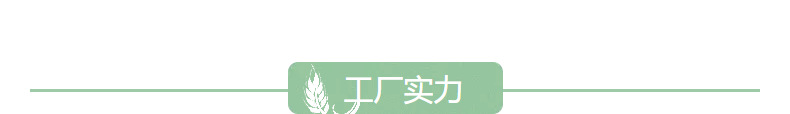 工厂实力